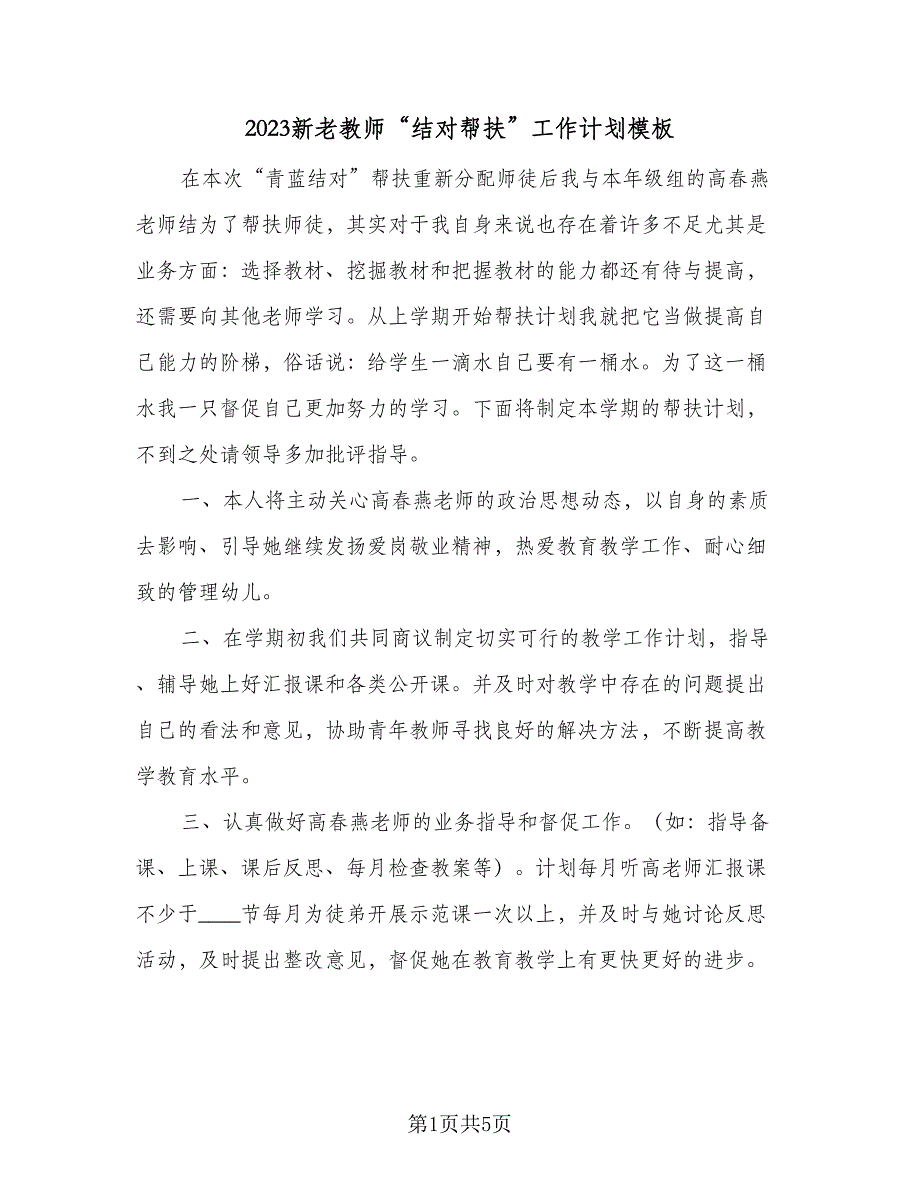 2023新老教师“结对帮扶”工作计划模板

在本次“青蓝结对”帮扶重新分配师徒后我与本年级组的高春燕老师结为了帮扶师徒，其实对于我自身来说也存在着许多不足尤其是业务方面：选择教材、挖掘教材和把握教材的能力都还有待与提高，还需要向其他老师学习。从上学期开始帮扶计划我就把它当做提高自己能力的阶梯，俗话说：给学生一滴水自己要有一桶水。为了这一桶水我一只督促自己更加努力的学习。下面将制定本学期的帮扶计划，不到之处请领导多加批评指导。

一、本人将主动关心高春燕老师的政治思想动态，以自身的素质去影响、引导她继续发扬爱岗敬业精神，热爱教育教学工作、耐心细致的管理幼儿。

二、在学期初我们共同商议制定切实可行的教学工作计划，指导、辅导她上好汇报课和各类公开课。并及时对教学中存在的问题提出自己的看法和意见，协助青年教师寻找良好的解决方法，不断提高教学教育水平。

三、认真做好高春燕老师的业务指导和督促工作。（如：指导备课、上课、课后反思、每月检查教案等）。计划每月听高老师汇报课不少于____节每月为徒弟开展示范课一次以上，并及时与她讨论反思活动，及时提出整改意见，督促她在教育教学上有更快更好的进步。

第1页共5页